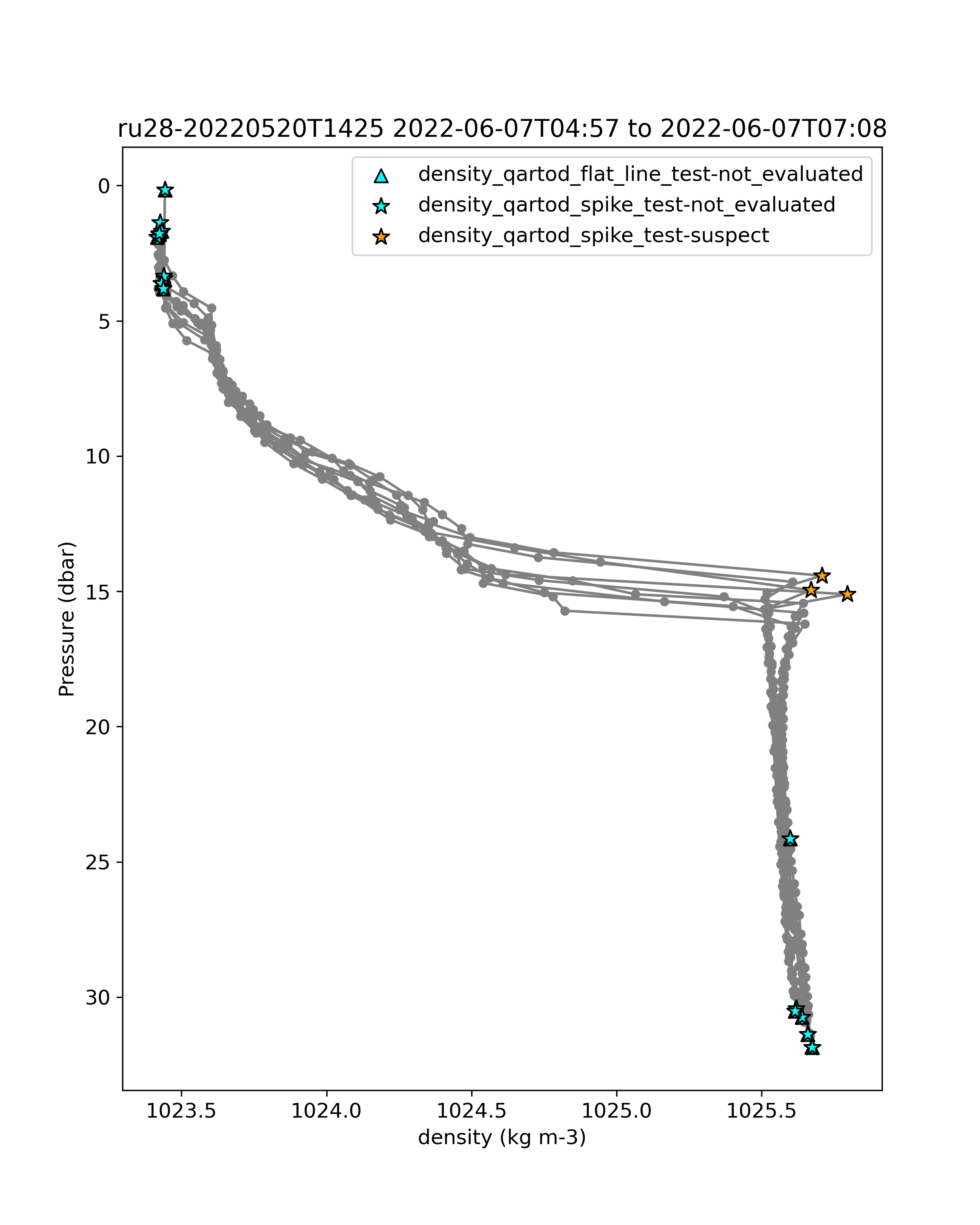 ru28-20220520T1425 2022-06-07T04:57 to 2022-06-07T07:08

density_qartod_flat_line_test-not_evaluated
density_qartod_spike_test-not_evaluated
density_qartod_spike_test-suspect

Pressure (dbar)

0
5
10
15
20
25
30

1023.5
1024.0
1024.5
1025.0
1025.5

density (kg m-3)